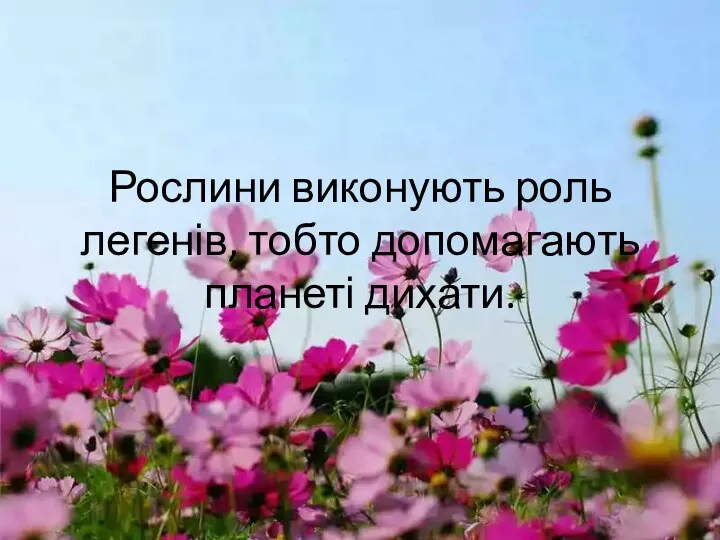 Рослини виконують роль легенів, тобто допомагають планеті дихати.